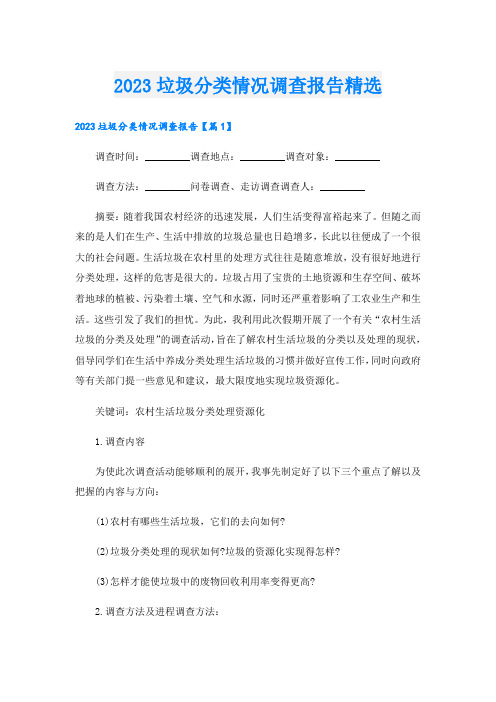 2023垃圾分类情况调查报告精选

2023垃圾分类情况调查报告【篇1】

调查时间：________调查地点：________调查对象：________

调查方法：________问卷调查、走访调查调查人：________

摘要：随着我国农村经济的迅速发展，人们生活变得富裕起来了。但随之而来的是人们在生产、生活中排放的垃圾总量也日趋增多，长此以往便成了一个很大的社会问题。生活垃圾在农村里的处理方式往往是随意堆放，没有很好地进行分类处理，这样的危害是很大的。垃圾占用了宝贵的土地资源和生存空间、破坏着地球的植被、污染着土壤、空气和水源，同时还严重着影响了工农业生产和生活。这些引发了我们的担忧。为此，我利用此次假期开展了一个有关“农村生活垃圾的分类及处理”的调查活动，旨在了解农村生活垃圾的分类以及处理的现状，倡导同学们在生活中养成分类处理生活垃圾的习惯并做好宣传工作，同时向政府等有关部门提一些意见和建议，最大限度地实现垃圾资源化。

关键词：农村生活垃圾分类处理资源化

1.调查内容

为使此次调查活动能够顺利的展开，我事先制定好了以下三个重点了解以及把握的内容与方向：

(1)农村有哪些生活垃圾，它们的去向如何?

(2)垃圾分类处理的现状如何?垃圾的资源化实现得怎样?

(3)怎样才能使垃圾中的废物回收利用率变得更高?

2.调查方法及进程调查方法：